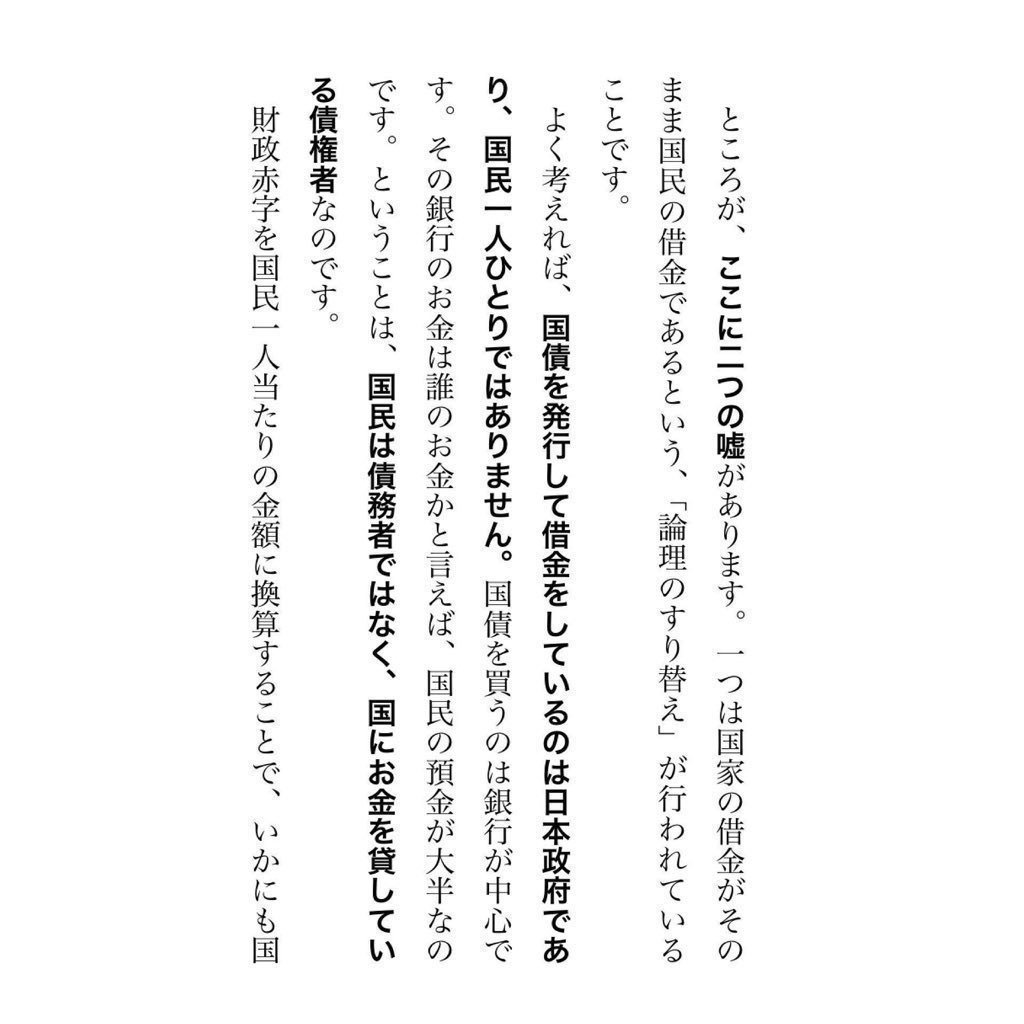 ところが、ここに二つの嘘があります。一つは国家の借金がそのまま国民の借金であるという、「論理のすり替え」が行われていることです。

よく考えれば、国債を発行して借金をしているのは日本政府であり、国民一人ひとりではありません。国債を買うのは銀行が中心です。その銀行のお金は誰のお金かと言えば、国民の預金が大半なのです。ということは、国民は債務者ではなく、国にお金を貸している債権者なのです。

財政赤字を国民一人当たりの金額に換算することで、いかにも国